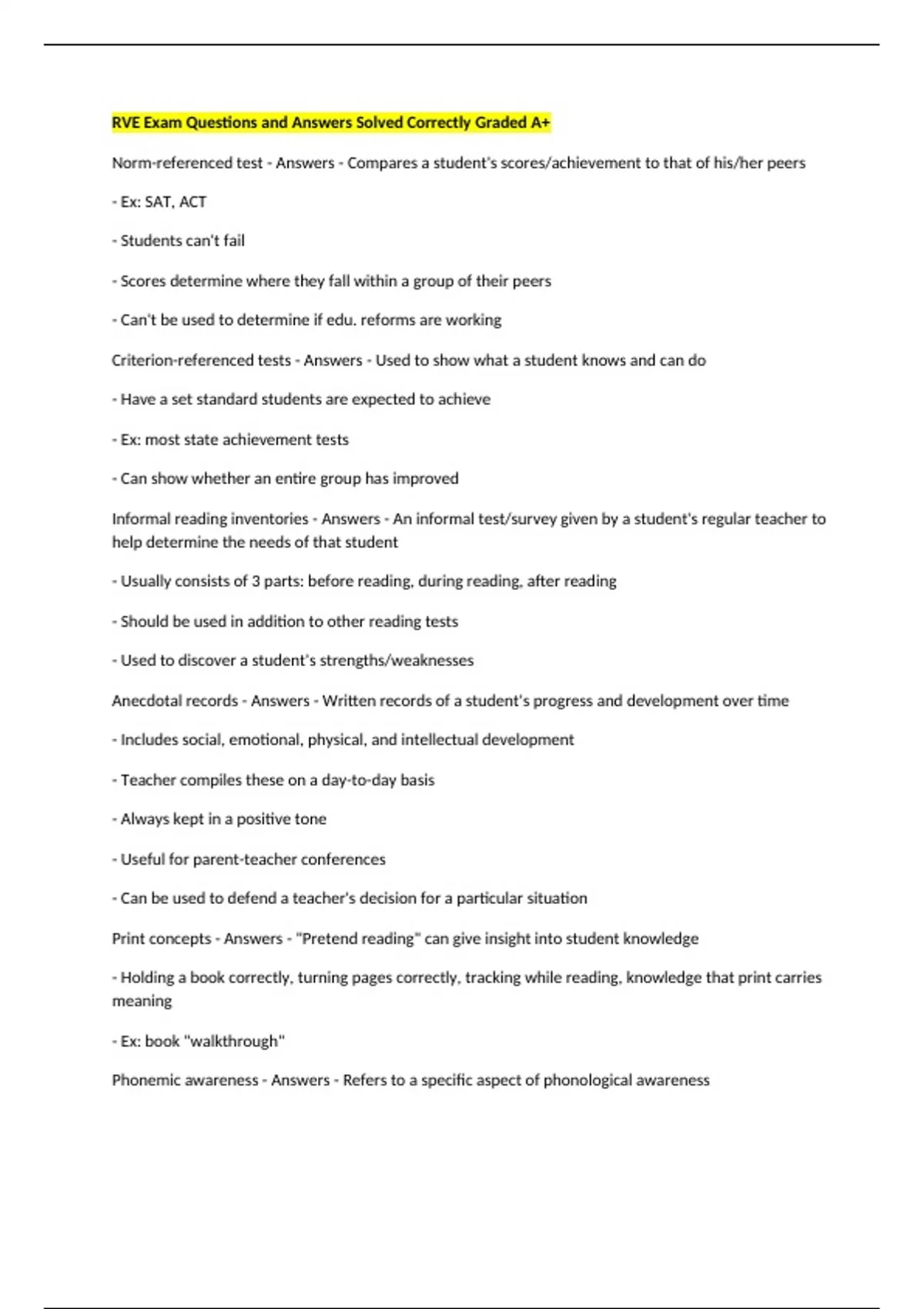 RVE Exam Questions and Answers Solved Correctly Graded A+

Norm-referenced test - Answers - Compares a student's scores/achievement to that of his/her peers

- Ex: SAT, ACT

- Students can't fail

- Scores determine where they fall within a group of their peers

- Can't be used to determine if edu. reforms are working

Criterion-referenced tests - Answers - Used to show what a student knows and can do

- Have a set standard students are expected to achieve

- Ex: most state achievement tests

- Can show whether an entire group has improved

Informal reading inventories - Answers - An informal test/survey given by a student's regular teacher to help determine the needs of that student

- Usually consists of 3 parts: before reading, during reading, after reading

- Should be used in addition to other reading tests

- Used to discover a student's strengths/weaknesses

Anecdotal records - Answers - Written records of a student's progress and development over time

- Includes social, emotional, physical, and intellectual development

- Teacher compiles these on a day-to-day basis

- Always kept in a positive tone

- Useful for parent-teacher conferences

- Can be used to defend a teacher's decision for a particular situation

Print concepts - Answers - "Pretend reading" can give insight into student knowledge

- Holding a book correctly, turning pages correctly, tracking while reading, knowledge that print carries meaning

- Ex: book "walkthrough"

Phonemic awareness - Answers - Refers to a specific aspect of phonological awareness